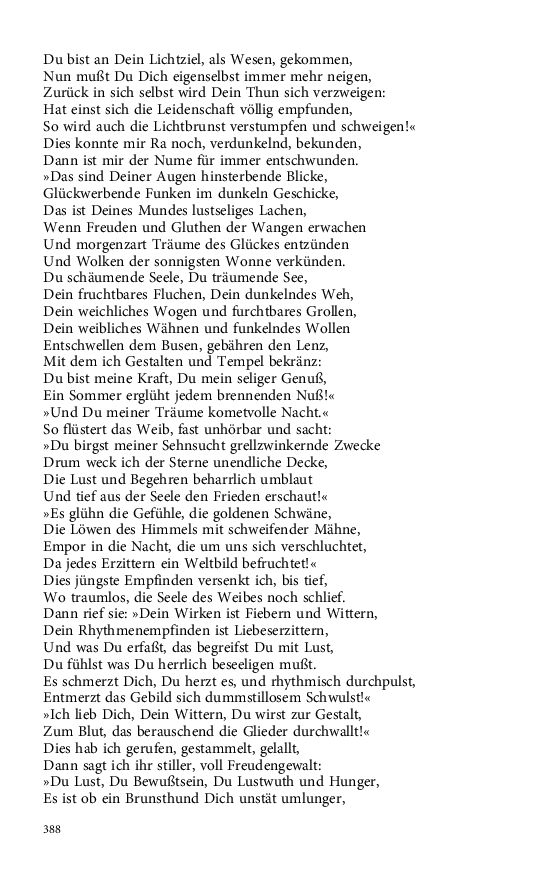 Du bist an Dein Lichtziel, als Wesen, gekommen,
Nun mußt Du Dich eigenselbst immer mehr neigen,
Zurück in sich selbst wird Dein Thun sich verzweigen:
Hat einst sich die Leidenschaft völlig empfunden,
So wird auch die Lichtbrunst verstumpfen und schweigen!«
Dies konnte mir Ra noch, verdunkelnd, bekunden,
Dann ist mir der Nume für immer entschwunden.
»Das sind Deiner Augen hinsterbende Blicke,
Glückwerbende Funken im dunkeln Geschicke,
Das ist Deines Mundes lustseliges Lachen,
Wenn Freuden und Gluthen der Wangen erwachen
Und morgenzart Träume des Glückes entzünden
Und Wolken der sonnigsten Wonne verkünden.
Du schäumende Seele, Du träumende See,
Dein fruchtbares Fluchen, Dein dunkelndes Weh,
Dein weichliches Wogen und furchtbares Grollen,
Dein weibliches Wähnen und funkelndes Wollen
Entschwellen dem Busen, gebähren den Lenz,
Mit dem ich Gestalten und Tempel bekränz:
Du bist meine Kraft, Du mein seliger Genuß,
Ein Sommer erglüht jedem brennenden Nuß!«
»Und Du meiner Träume kometvolle Nacht.«
So flüstert das Weib, fast unhörbar und sacht:
»Du birgst meiner Sehnsucht grellzwinkernde Zwecke
Drum weck ich der Sterne unendliche Decke,
Die Lust und Begehren beharrlich umblaut
Und tief aus der Seele den Frieden erschaut!«
»Es glühn die Gefühle, die goldenen Schwäne,
Die Löwen des Himmels mit schweifender Mähne,
Empor in die Nacht, die um uns sich verschluchtet,
Da jedes Erzittern ein Weltbild befruchtet!«
Dies jüngste Empfinden versenkt ich, bis tief,
Wo traumlos, die Seele des Weibes noch schlief.
Dann rief sie: »Dein Wirken ist Fiebern und Wittern,
Dein Rhythmenempfinden ist Liebeserzittern,
Und was Du erfaßt, das begreifst Du mit Lust,
Du fühlst was Du herrlich beseeligen mußt.
Es schmerzt Dich, Du herzt es, und rhythmisch durchpulst,
Entmerzt das Gebild sich dummstillosem Schwulst!«
»Ich lieb Dich, Dein Wittern, Du wirst zur Gestalt,
Zum Blut, das berauschend die Glieder durchwallt!«
Dies hab ich gerufen, gestammelt, gelallt,
Dann sagt ich ihr stiller, voll Freudengewalt:
»Du Lust, Du Bewußtsein, Du Lustwuth und Hunger,
Es ist ob ein Brunsthund Dich unstät umlunger,

388